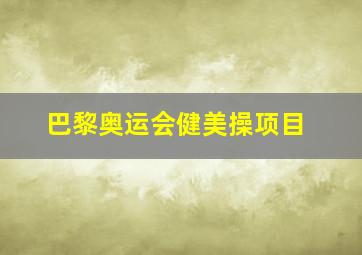 巴黎奥运会健美操项目